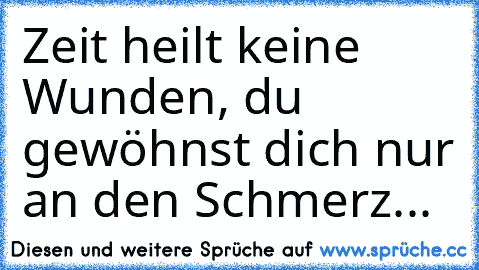 Zeit heilt keine Wunden, du gewöhnst dich nur an den Schmerz...

Diesen und weitere Sprüche auf www.sprüche.cc